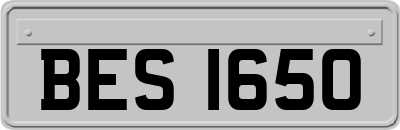 BES 1650